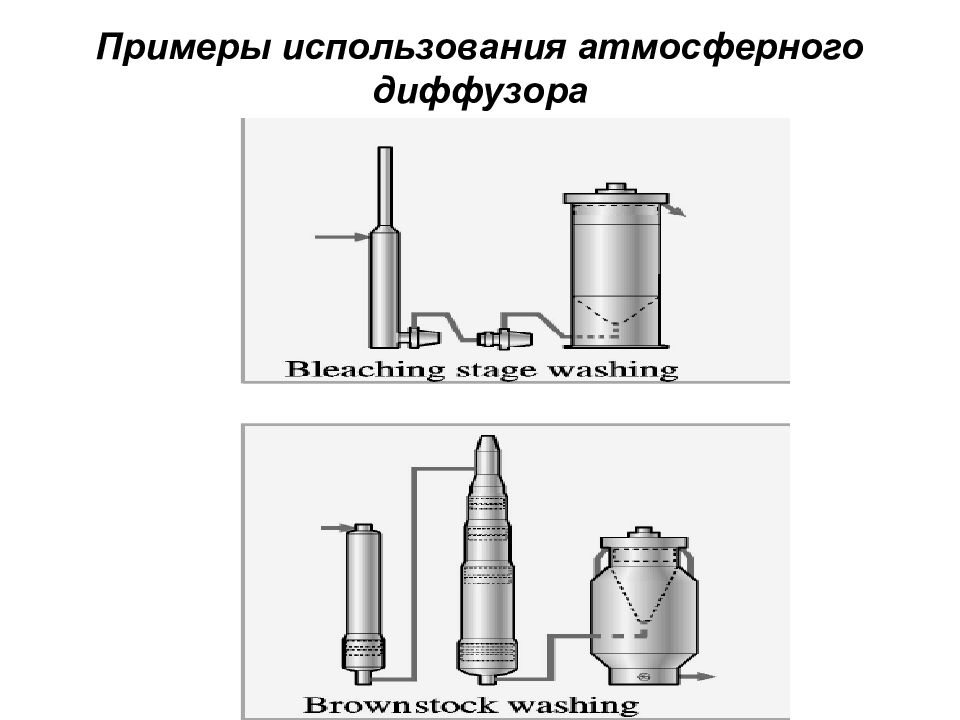 Примеры использования атмосферного диффузора

Bleaching stage washing

Brownstock washing